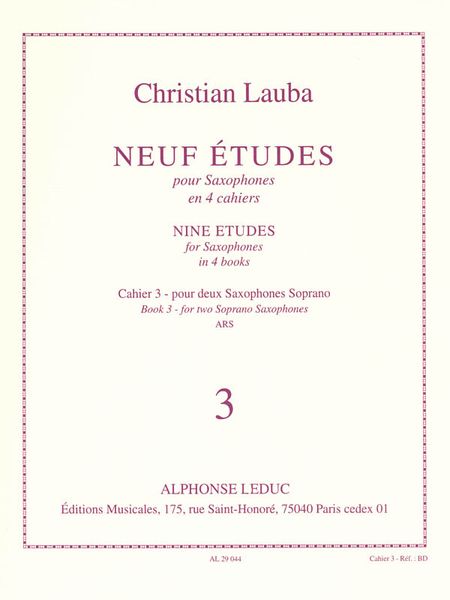 Christian Lauba

NEUF ÉTUDES
pour Saxophones
en 4 cahiers

NINE ETUDES
for Saxophones
in 4 books

Cahier 3 - pour deux Saxophones Soprano
Book 3 - for two Soprano Saxophones
ARS

3

ALPHONSE LEDUC
Éditions Musicales, 175, rue Saint-Honoré, 75040 Paris cedex 01

AL 29 044

Cahier 3 - Réf. : BD